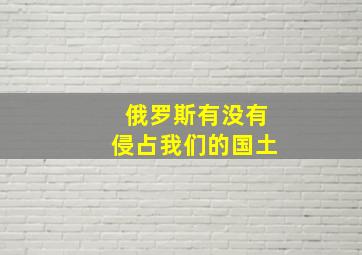 俄罗斯有没有
侵占我们的国土